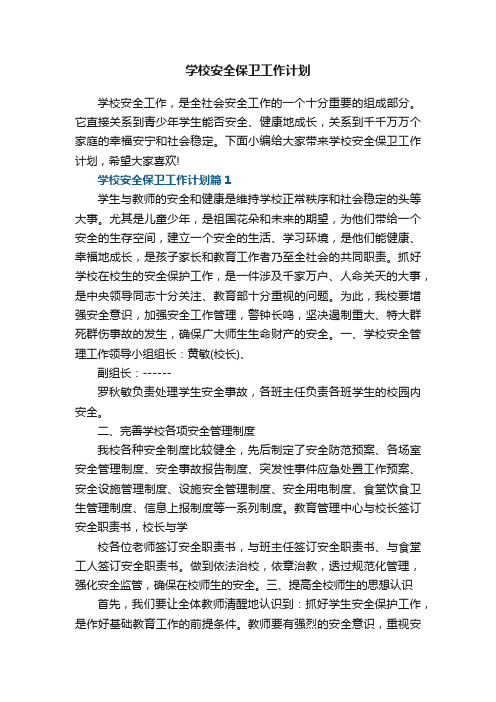 学校安全保卫工作计划

学校安全工作，是全社会安全工作的一个十分重要的组成部分。它直接关系到青少年学生能否安全、健康地成长，关系到千千万万个家庭的幸福安宁和社会稳定。下面小编给大家带来学校安全保卫工作计划，希望大家喜欢!

学校安全保卫工作计划篇1

学生与教师的安全和健康是维持学校正常秩序和社会稳定的头等大事。尤其是儿童少年，是祖国花朵和未来的期望，为他们带给一个安全的生存空间，建立一个安全的生活、学习环境，是他们能健康、幸福地成长，是孩子家长和教育工作者乃至全社会的共同职责。抓好学校在校生的安全保护工作，是一件涉及千家万户、人命关天的大事，是中央领导同志十分关注、教育部十分重视的问题。为此，我校要增强安全意识，加强安全工作管理，警钟长鸣，坚决遏制重大、特大群死群伤事故的发生，确保广大师生生命财产的安全。一、学校安全管理工作领导小组组长：黄敏(校长)、

副组长：------

罗秋敏负责处理学生安全事故，各班主任负责各班学生的校园内安全。

二、完善学校各项安全管理制度

我校各种安全制度比较健全，先后制定了安全防范预案、各场室安全管理制度、安全事故报告制度、突发性事件应急处置工作预案、安全设施管理制度、设施安全管理制度、安全用电制度、食堂饮食卫生管理制度、信息上报制度等一系列制度。教育管理中心与校长签订安全职责书，校长与学

校各位老师签订安全职责书，与班主任签订安全职责书、与食堂工人签订安全职责书。做到依法治校，依章治教，透过规范化管理，强化安全监管，确保在校师生的安全。三、提高全校师生的思想认识

首先，我们要让全体教师清醒地认识到：抓好学生安全保护工作，是作好基础教育工作的前提条件。教师要有强烈的安全意识，重视安